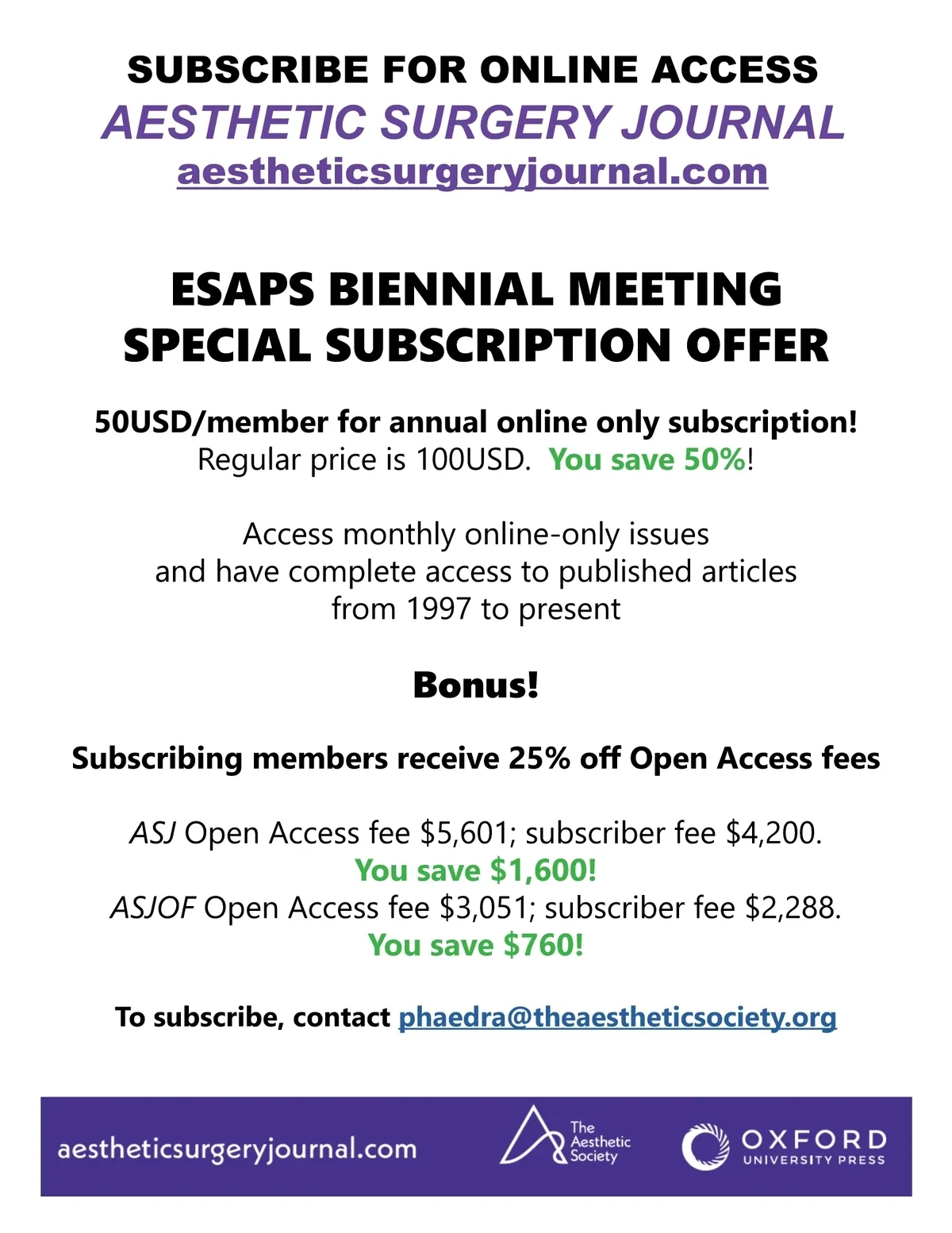 SUBSCRIBE FOR ONLINE ACCESS
AESTHETIC SURGERY JOURNAL
aestheticsurgeryjournal.com

ESAPS BIENNIAL MEETING
SPECIAL SUBSCRIPTION OFFER

50USD/member for annual online only subscription!
Regular price is 100USD. You save 50%!

Access monthly online-only issues and have complete access to published articles from 1997 to present

Bonus!

Subscribing members receive 25% off Open Access fees

ASJ Open Access fee $5,601; subscriber fee $4,200.
You save $1,600!
ASJOF Open Access fee $3,051; subscriber fee $2,288.
You save $760!

To subscribe, contact phaedra@theaestheticsociety.org

aestheticsurgeryjournal.com

The Aesthetic Society

OXFORD
UNIVERSITY PRESS